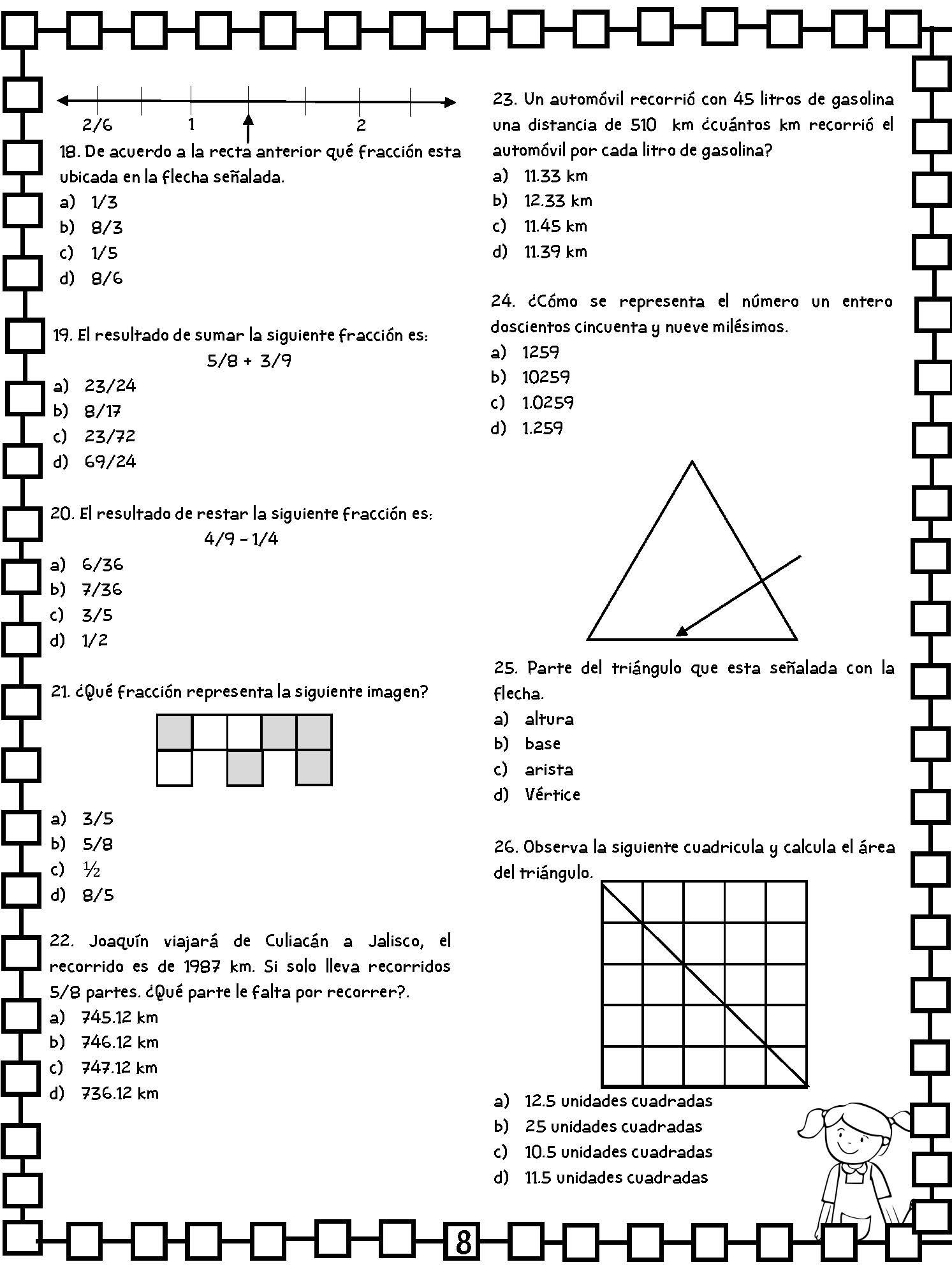 2/6 1 2

18. De acuerdo a la recta anterior qué fracción esta ubicada en la flecha señalada.
a) 1/3
b) 8/3
c) 1/5
d) 8/6

19. El resultado de sumar la siguiente fracción es:
5/8 + 3/9
a) 23/24
b) 8/17
c) 23/72
d) 69/24

20. El resultado de restar la siguiente fracción es:
4/9 - 1/4
a) 6/36
b) 7/36
c) 3/5
d) 1/2

21. ¿Qué fracción representa la siguiente imagen?
a) 3/5
b) 5/8
c) ½
d) 8/5

22. Joaquín viajará de Culiacán a Jalisco, el recorrido es de 1987 km. Si solo lleva recorridos 5/8 partes. ¿Qué parte le falta por recorrer?.
a) 745.12 km
b) 746.12 km
c) 747.12 km
d) 736.12 km

23. Un automóvil recorrió con 45 litros de gasolina una distancia de 510 km ¿cuántos km recorrió el automóvil por cada litro de gasolina?
a) 11.33 km
b) 12.33 km
c) 11.45 km
d) 11.39 km

24. ¿Cómo se representa el número un entero doscientos cincuenta y nueve milésimos.
a) 1259
b) 10259
c) 1.0259
d) 1.259

25. Parte del triángulo que esta señalada con la flecha.
a) altura
b) base
c) arista
d) Vértice

26. Observa la siguiente cuadricula y calcula el área del triángulo.
a) 12.5 unidades cuadradas
b) 25 unidades cuadradas
c) 10.5 unidades cuadradas
d) 11.5 unidades cuadradas

8